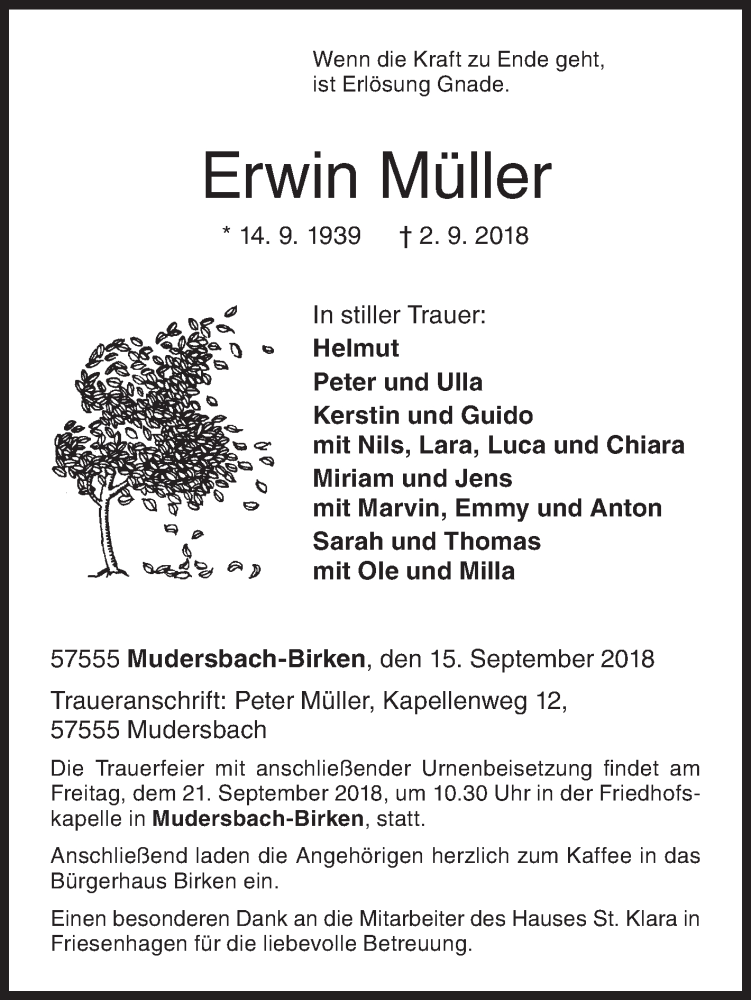 Wenn die Kraft zu Ende geht,
ist Erlösung Gnade.

Erwin Müller

* 14. 9. 1939 † 2. 9. 2018

In stiller Trauer:
Helmut
Peter und Ulla
Kerstin und Guido
mit Nils, Lara, Luca und Chiara
Miriam und Jens
mit Marvin, Emmy und Anton
Sarah und Thomas
mit Ole und Milla

57555 Mudersbach-Birken, den 15. September 2018

Traueranschrift: Peter Müller, Kapellenweg 12,
57555 Mudersbach

Die Trauerfeier mit anschließender Urnenbeisetzung findet am Freitag, dem 21. September 2018, um 10.30 Uhr in der Friedhofskapelle in Mudersbach-Birken, statt.

Anschließend laden die Angehörigen herzlich zum Kaffee in das Bürgerhaus Birken ein.

Einen besonderen Dank an die Mitarbeiter des Hauses St. Klara in Friesenhagen für die liebevolle Betreuung.